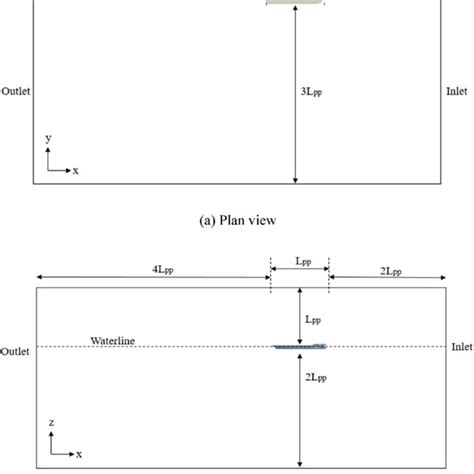 Outlet

$3L_{pp}$

Inlet

y

x

(a) Plan view

$4L_{pp}$

$L_{pp}$

$2L_{pp}$

$L_{pp}$

Outlet

Waterline

Inlet

$2L_{pp}$

z

x